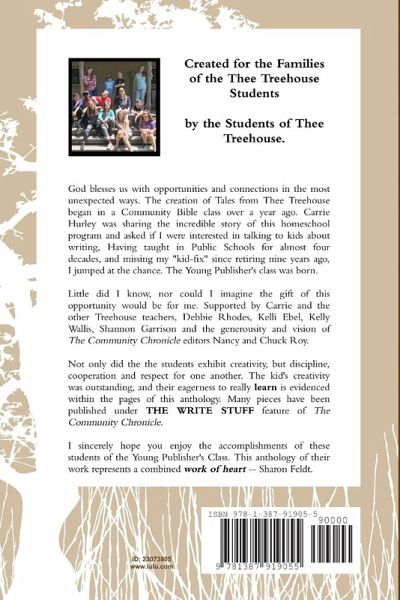 Created for the Families of the Thee Treehouse Students

by the Students of Thee Treehouse.

God blesses us with opportunities and connections in the most unexpected ways. The creation of Tales from Thee Treehouse began in a Community Bible class over a year ago. Carrie Hurley was sharing the incredible story of this homeschool program and asked if I were interested in talking to kids about writing, Having taught in Public Schools for almost four decades, and missing my "kid-fix" since retiring nine years ago, I jumped at the chance. The Young Publisher's class was born.

Little did I know, nor could I imagine the gift of this opportunity would be for me. Supported by Carrie and the other Treehouse teachers, Debbie Rhodes, Kelli Ebel, Kelly Wallis, Shannon Garrison and the generousity and vision of The Community Chronicle editors Nancy and Chuck Roy.

Not only did the the students exhibit creativity, but discipline, cooperation and respect for one another. The kid's creativity was outstanding, and their eagerness to really learn is evidenced within the pages of this anthology. Many pieces have been published under THE WRITE STUFF feature of The Community Chronicle.

I sincerely hope you enjoy the accomplishments of these students of the Young Publisher's Class. This anthology of their work represents a combined work of heart -- Sharon Feldt.

ISBN 978-1-387-91905-5
90000
9 781387 919055

ID: 23073805
www.lulu.com